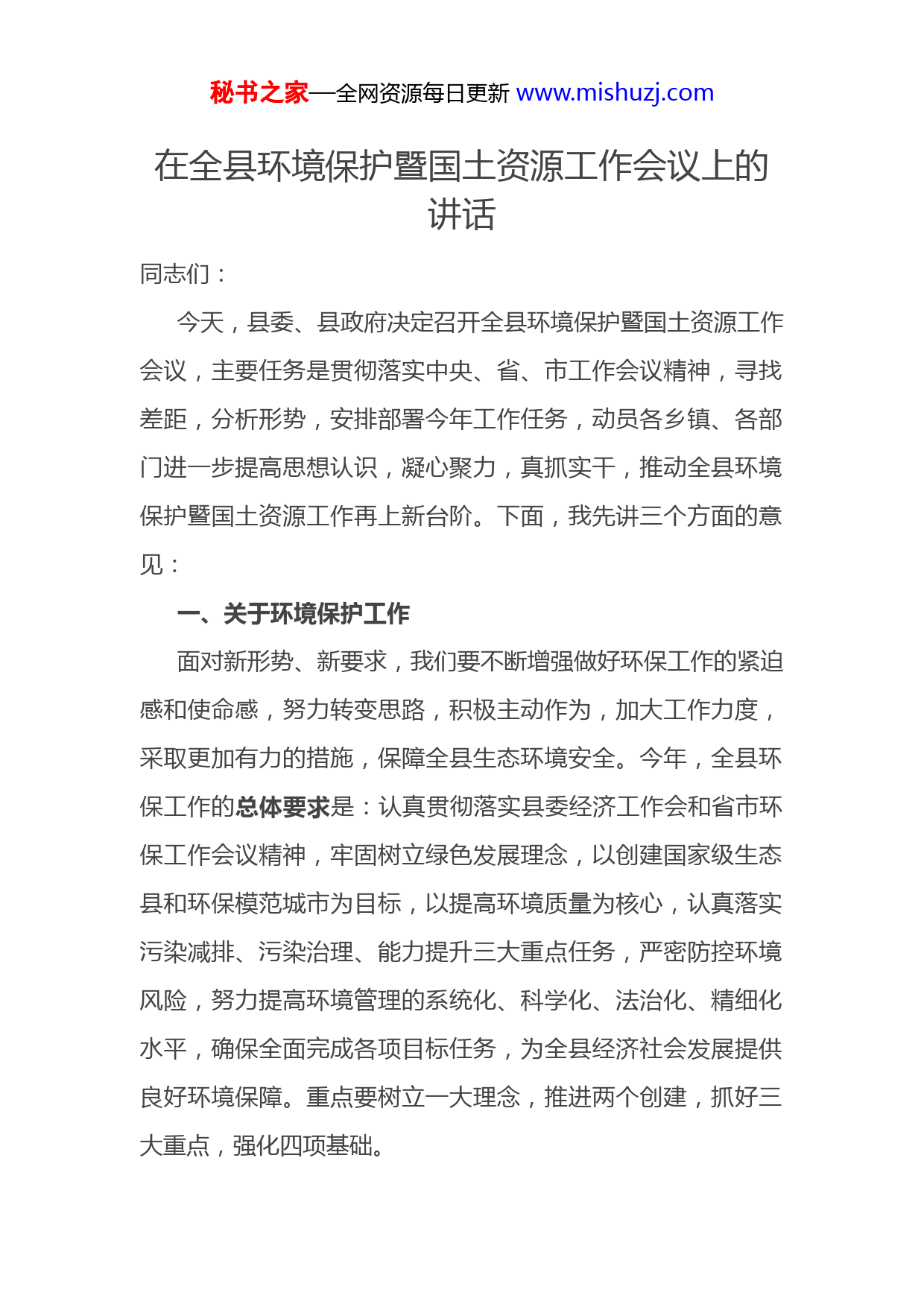 秘书之家—全网资源每日更新 www.mishuzj.com

在全县环境保护暨国土资源工作会议上的讲话

同志们：

今天，县委、县政府决定召开全县环境保护暨国土资源工作会议，主要任务是贯彻落实中央、省、市工作会议精神，寻找差距，分析形势，安排部署今年工作任务，动员各乡镇、各部门进一步提高思想认识，凝心聚力，真抓实干，推动全县环境保护暨国土资源工作再上新台阶。下面，我先讲三个方面的意见：

一、关于环境保护工作

面对新形势、新要求，我们要不断增强做好环保工作的紧迫感和使命感，努力转变思路，积极主动作为，加大工作力度，采取更加有力的措施，保障全县生态环境安全。今年，全县环保工作的总体要求是：认真贯彻落实县委经济工作会和省市环保工作会议精神，牢固树立绿色发展理念，以创建国家级生态县和环保模范城市为目标，以提高环境质量为核心，认真落实污染减排、污染治理、能力提升三大重点任务，严密防控环境风险，努力提高环境管理的系统化、科学化、法治化、精细化水平，确保全面完成各项目标任务，为全县经济社会发展提供良好环境保障。重点要树立一大理念，推进两个创建，抓好三大重点，强化四项基础。